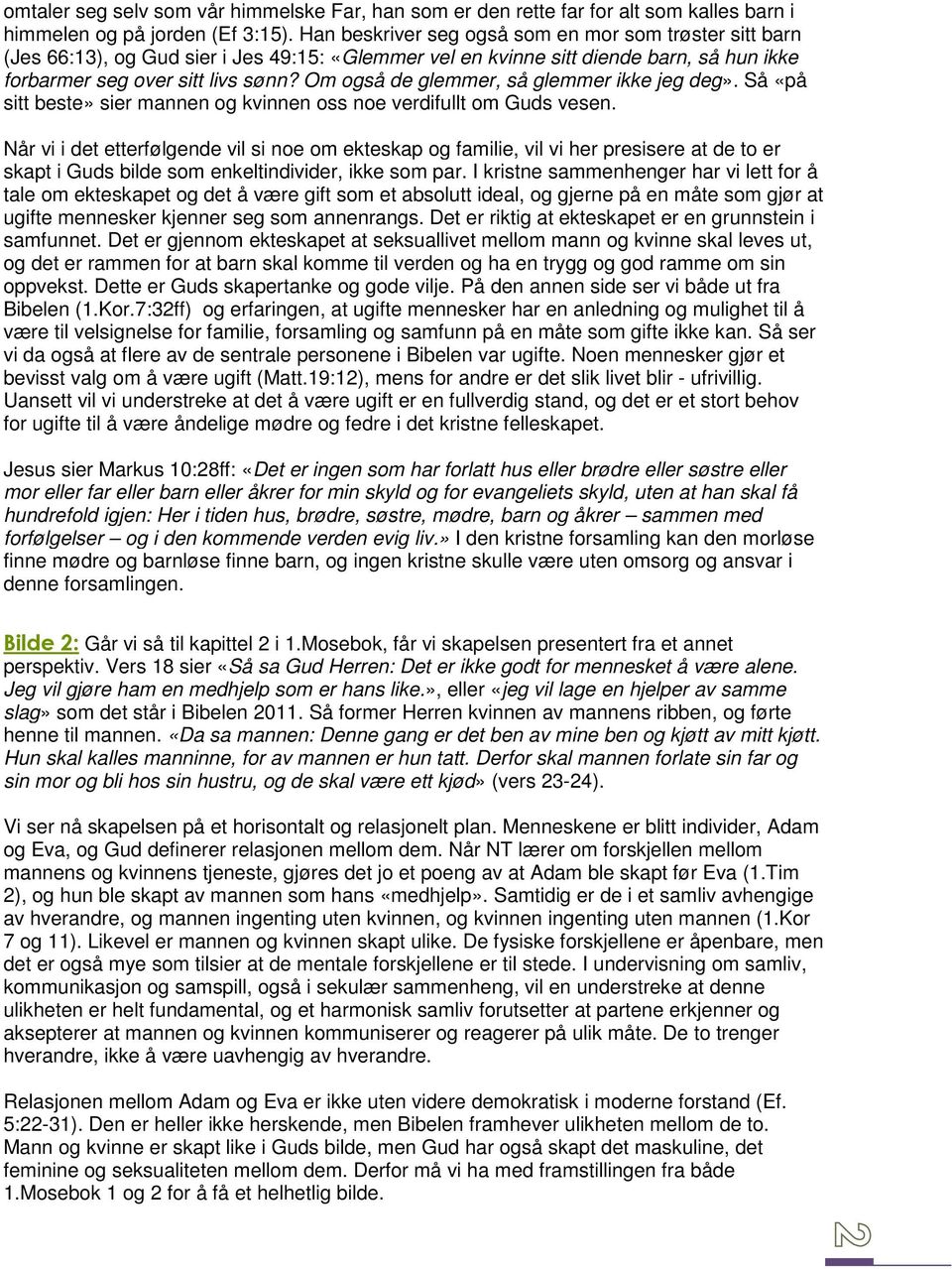 omtaler seg selv som vår himmelske Far, han som er den rette far for alt som kalles barn i himmelen og på jorden (Ef 3:15). Han beskriver seg også som en mor som trøster sitt barn (Jes 66:13), og Gud sier i Jes 49:15: «Glemmer vel en kvinne sitt diende barn, så hun ikke forbarmer seg over sitt livs sønn? Om også de glemmer, så glemmer ikke jeg deg». Så «på sitt beste» sier mannen og kvinnen oss noe verdifullt om Guds vesen.

Når vi i det etterfølgende vil si noe om ekteskap og familie, vil vi her presisere at de to er skapt i Guds bilde som enkeltindivider, ikke som par. I kristne sammenhenger har vi lett for å tale om ekteskapet og det å være gift som et absolutt ideal, og gjerne på en måte som gjør at ugifte mennesker kjenner seg som annenrangs. Det er riktig at ekteskapet er en grunnstein i samfunnet. Det er gjennom ekteskapet at seksuallivet mellom mann og kvinne skal leves ut, og det er rammen for at barn skal komme til verden og ha en trygg og god ramme om sin oppvekst. Dette er Guds skapertanke og gode vilje. På den annen side ser vi både ut fra Bibelen (1.Kor.7:32ff) og erfaringen, at ugifte mennesker har en anledning og mulighet til å være til velsignelse for familie, forsamling og samfunn på en måte som gifte ikke kan. Så ser vi da også at flere av de sentrale personene i Bibelen var ugifte. Noen mennesker gjør et bevisst valg om å være ugift (Matt.19:12), mens for andre er det slik livet blir - ufrivillig. Uansett vil vi understreke at det å være ugift er en fullverdig stand, og det er et stort behov for ugifte til å være åndelige mødre og fedre i det kristne felleskapet.

Jesus sier Markus 10:28ff: «Det er ingen som har forlatt hus eller brødre eller søstre eller mor eller far eller barn eller åkrer for min skyld og for evangeliets skyld, uten at han skal få hundrefold igjen: Her i tiden hus, brødre, søstre, mødre, barn og åkrer – sammen med forfølgelser – og i den kommende verden evig liv.» I den kristne forsamling kan den morløse finne mødre og barnløse finne barn, og ingen kristne skulle være uten omsorg og ansvar i denne forsamlingen.

Bilde 2: Går vi så til kapittel 2 i 1.Mosebok, får vi skapelsen presentert fra et annet perspektiv. Vers 18 sier «Så sa Gud Herren: Det er ikke godt for mennesket å være alene. Jeg vil gjøre ham en medhjelp som er hans like.», eller «jeg vil lage en hjelper av samme slag» som det står i Bibelen 2011. Så former Herren kvinnen av mannens ribben, og førte henne til mannen. «Da sa mannen: Denne gang er det ben av mine ben og kjøtt av mitt kjøtt. Hun skal kalles manninne, for av mannen er hun tatt. Derfor skal mannen forlate sin far og sin mor og bli hos sin hustru, og de skal være ett kjød» (vers 23-24).

Vi ser nå skapelsen på et horisontalt og relasjonelt plan. Menneskene er blitt individer, Adam og Eva, og Gud definerer relasjonen mellom dem. Når NT lærer om forskjellen mellom mannens og kvinnens tjeneste, gjøres det jo et poeng av at Adam ble skapt før Eva (1.Tim 2), og hun ble skapt av mannen som hans «medhjelp». Samtidig er de i et samliv avhengige av hverandre, og mannen ingenting uten kvinnen, og kvinnen ingenting uten mannen (1.Kor 7 og 11). Likevel er mannen og kvinnen skapt ulike. De fysiske forskjellene er åpenbare, men det er også mye som tilsier at de mentale forskjellene er til stede. I undervisning om samliv, kommunikasjon og samspill, også i sekulær sammenheng, vil en understreke at denne ulikheten er helt fundamental, og et harmonisk samliv forutsetter at partene erkjenner og aksepterer at mannen og kvinnen kommuniserer og reagerer på ulik måte. De to trenger hverandre, ikke å være uavhengig av hverandre.

Relasjonen mellom Adam og Eva er ikke uten videre demokratisk i moderne forstand (Ef. 5:22-31). Den er heller ikke herskende, men Bibelen framhever ulikheten mellom de to. Mann og kvinne er skapt like i Guds bilde, men Gud har også skapt det maskuline, det feminine og seksualiteten mellom dem. Derfor må vi ha med framstillingen fra både 1.Mosebok 1 og 2 for å få et helhetlig bilde.